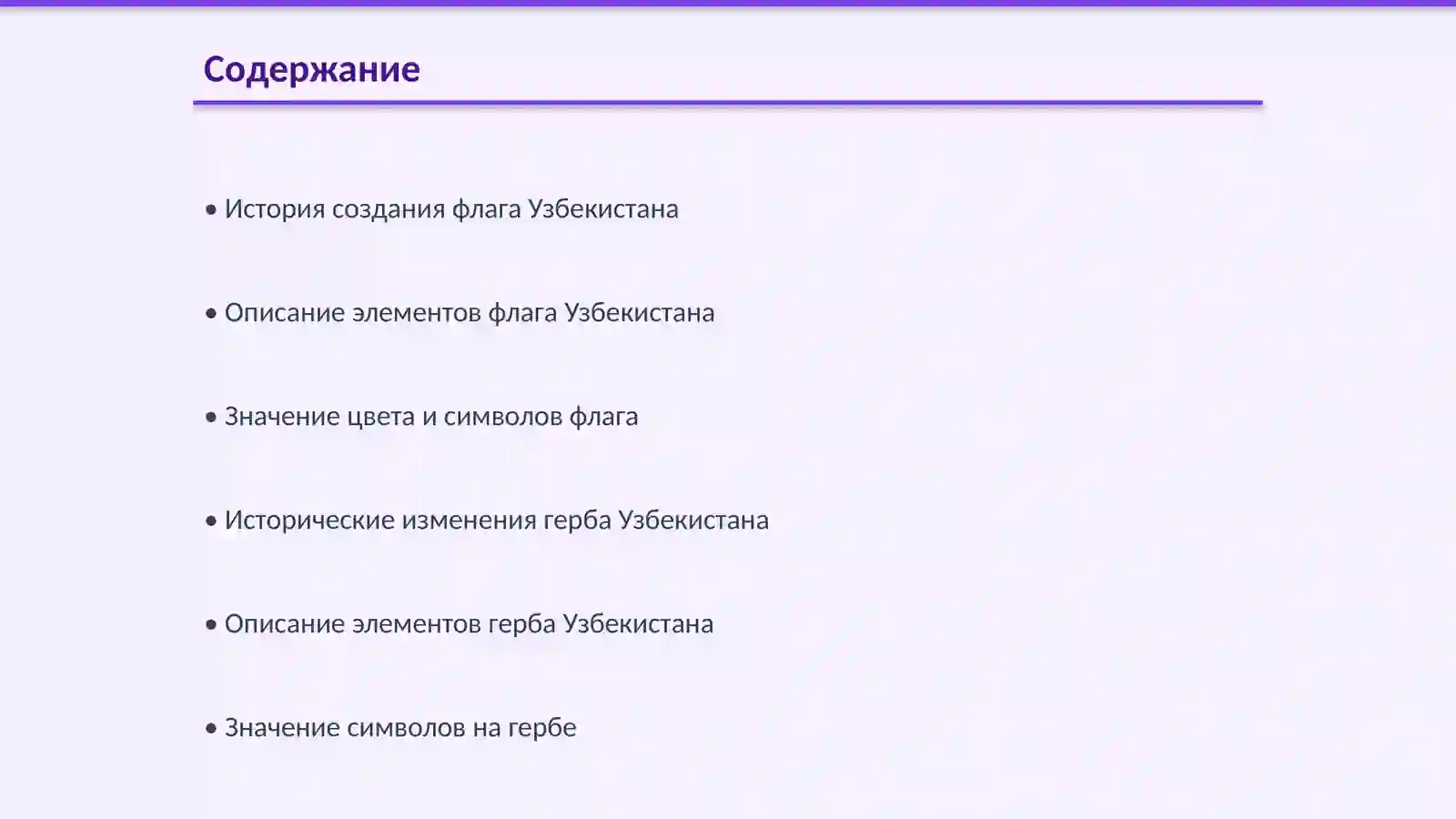 Содержание

• История создания флага Узбекистана

• Описание элементов флага Узбекистана

• Значение цвета и символов флага

• Исторические изменения герба Узбекистана

• Описание элементов герба Узбекистана

• Значение символов на гербе